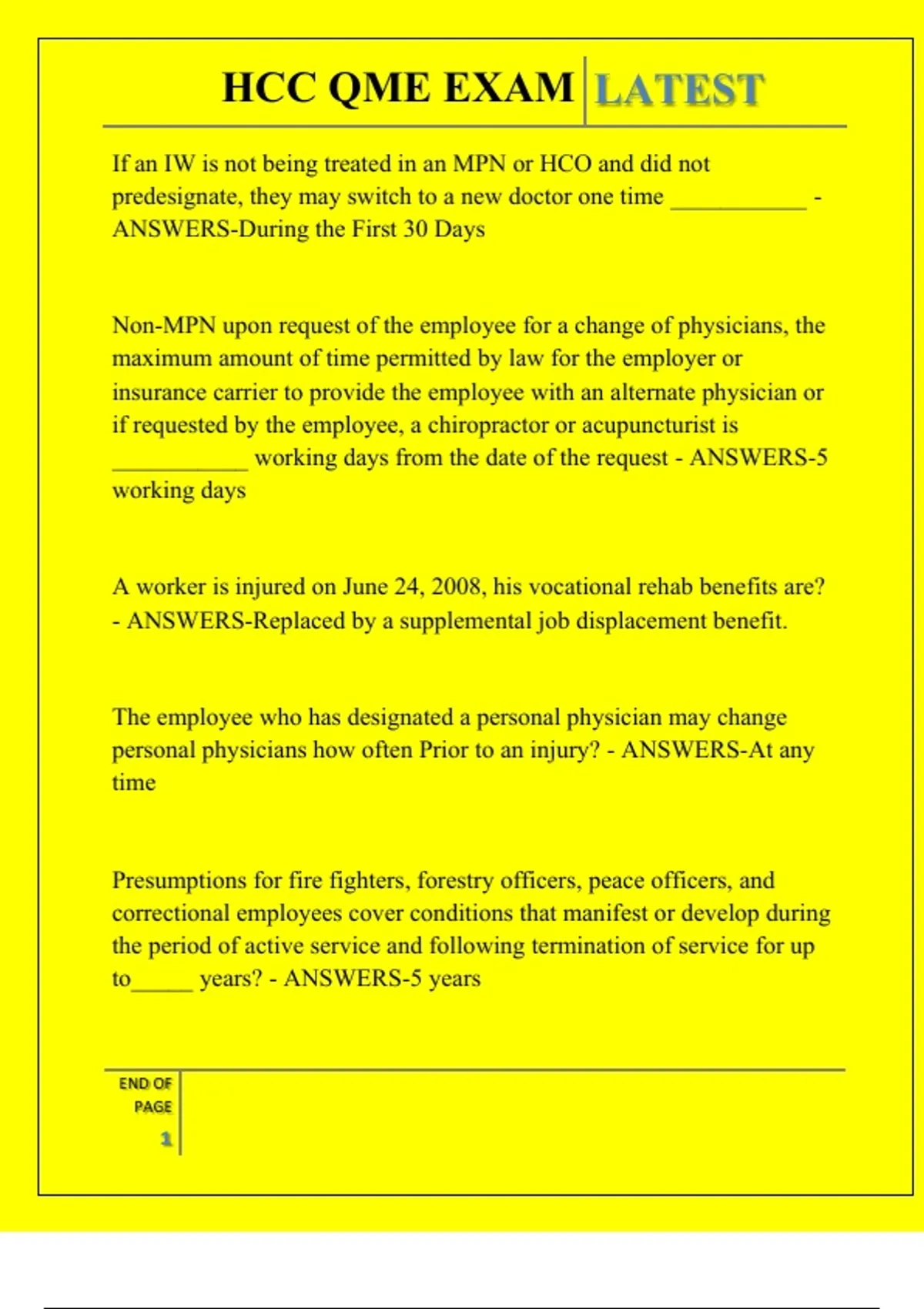 HCC QME EXAM LATEST

If an IW is not being treated in an MPN or HCO and did not predesignate, they may switch to a new doctor one time ___________ - ANSWERS-During the First 30 Days

Non-MPN upon request of the employee for a change of physicians, the maximum amount of time permitted by law for the employer or insurance carrier to provide the employee with an alternate physician or if requested by the employee, a chiropractor or acupuncturist is ___________ working days from the date of the request - ANSWERS-5 working days

A worker is injured on June 24, 2008, his vocational rehab benefits are? - ANSWERS-Replaced by a supplemental job displacement benefit.

The employee who has designated a personal physician may change personal physicians how often Prior to an injury? - ANSWERS-At any time

Presumptions for fire fighters, forestry officers, peace officers, and correctional employees cover conditions that manifest or develop during the period of active service and following termination of service for up to_____ years? - ANSWERS-5 years

END OF PAGE

1